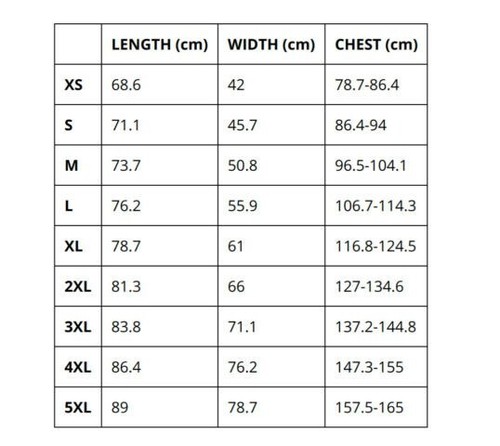 |  | LENGTH (cm) | WIDTH (cm) | CHEST (cm) |
|---|---|---|---|
| XS | 68.6 | 42 | 78.7-86.4 |
| S | 71.1 | 45.7 | 86.4-94 |
| M | 73.7 | 50.8 | 96.5-104.1 |
| L | 76.2 | 55.9 | 106.7-114.3 |
| XL | 78.7 | 61 | 116.8-124.5 |
| 2XL | 81.3 | 66 | 127-134.6 |
| 3XL | 83.8 | 71.1 | 137.2-144.8 |
| 4XL | 86.4 | 76.2 | 147.3-155 |
| 5XL | 89 | 78.7 | 157.5-165 |